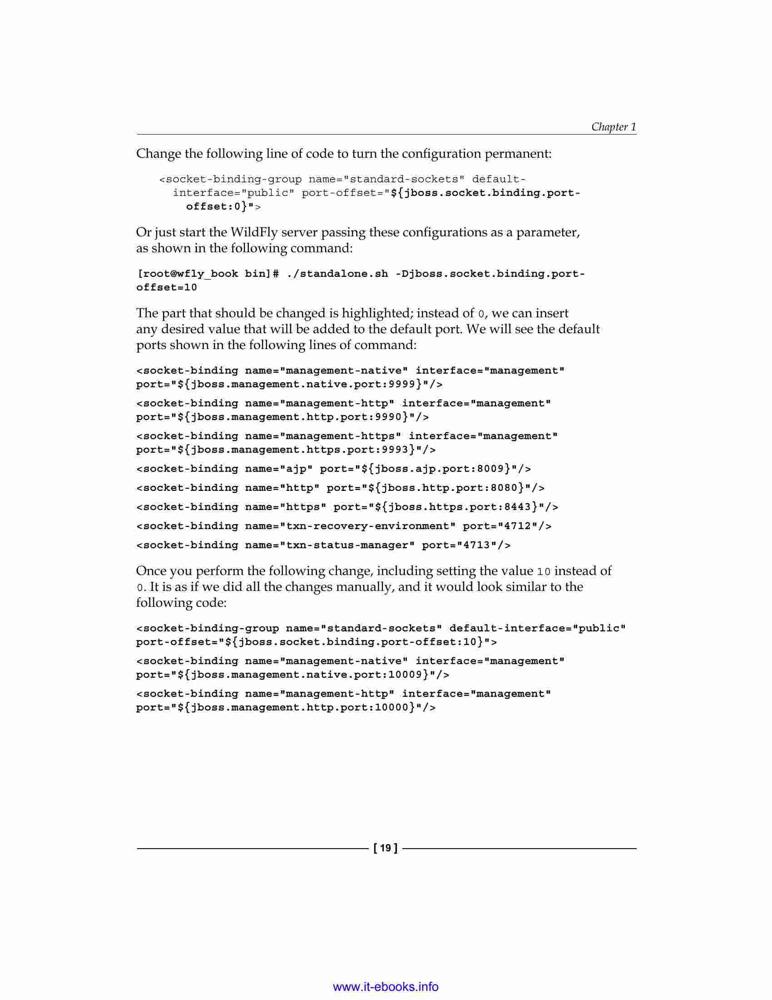 Chapter 1

Change the following line of code to turn the configuration permanent:

<socket-binding-group name="standard-sockets" default-interface="public" port-offset="${jboss.socket.binding.port-offset:0}">

Or just start the WildFly server passing these configurations as a parameter, as shown in the following command:

[root@wfly_book bin]# ./standalone.sh -Djboss.socket.binding.port-offset=10

The part that should be changed is highlighted; instead of 0, we can insert any desired value that will be added to the default port. We will see the default ports shown in the following lines of command:

<socket-binding name="management-native" interface="management" port="${jboss.management.native.port:9999}"/>

<socket-binding name="management-http" interface="management" port="${jboss.management.http.port:9990}"/>

<socket-binding name="management-https" interface="management" port="${jboss.management.https.port:9993}"/>

<socket-binding name="ajp" port="${jboss.ajp.port:8009}"/>

<socket-binding name="http" port="${jboss.http.port:8080}"/>

<socket-binding name="https" port="${jboss.https.port:8443}"/>

<socket-binding name="txn-recovery-environment" port="4712"/>

<socket-binding name="txn-status-manager" port="4713"/>

Once you perform the following change, including setting the value 10 instead of 0. It is as if we did all the changes manually, and it would look similar to the following code:

<socket-binding-group name="standard-sockets" default-interface="public" port-offset="${jboss.socket.binding.port-offset:10}">

<socket-binding name="management-native" interface="management" port="${jboss.management.native.port:10009}"/>

<socket-binding name="management-http" interface="management" port="${jboss.management.http.port:10000}"/>

[ 19 ]

www.it-ebooks.info